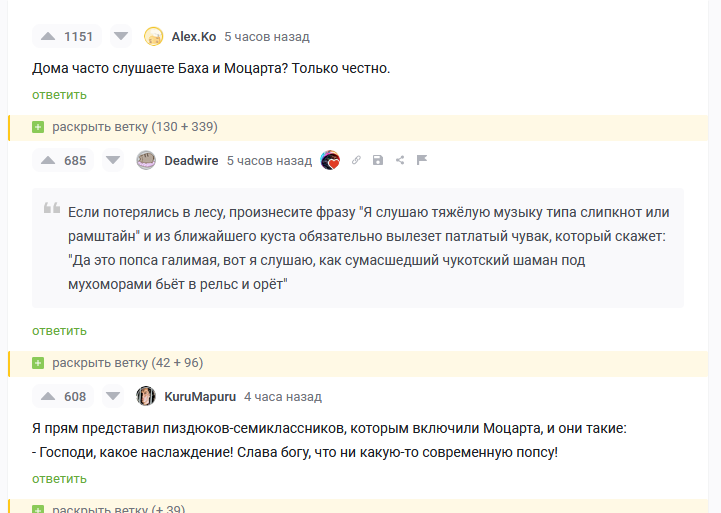 1151 Alex.Ko 5 часов назад

Дома часто слушаете Баха и Моцарта? Только честно.

ответить

раскрыть ветку (130 + 339)

685 Deadwire 5 часов назад

Если потерялись в лесу, произнесите фразу "Я слушаю тяжёлую музыку типа слипкнот или рамштайн" и из ближайшего куста обязательно вылезет патлатый чувак, который скажет: "Да это попса галимая, вот я слушаю, как сумасшедший чукотский шаман под мухоморами бьёт в рельс и орёт"

ответить

раскрыть ветку (42 + 96)

608 KuruMapuru 4 часа назад

Я прям представил пиздюков-семиклассников, которым включили Моцарта, и они такие:
- Господи, какое наслаждение! Слава богу, что ни какую-то современную попсу!

ответить

раскрыть ветку (+ 39)